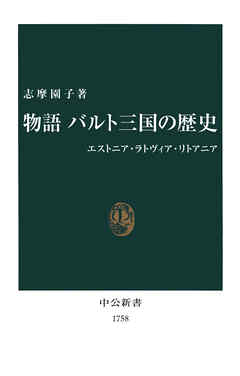 志摩園子著

物語 バルト三国の歴史

エストニア・ラトヴィア・リトアニア

中公新書
1758